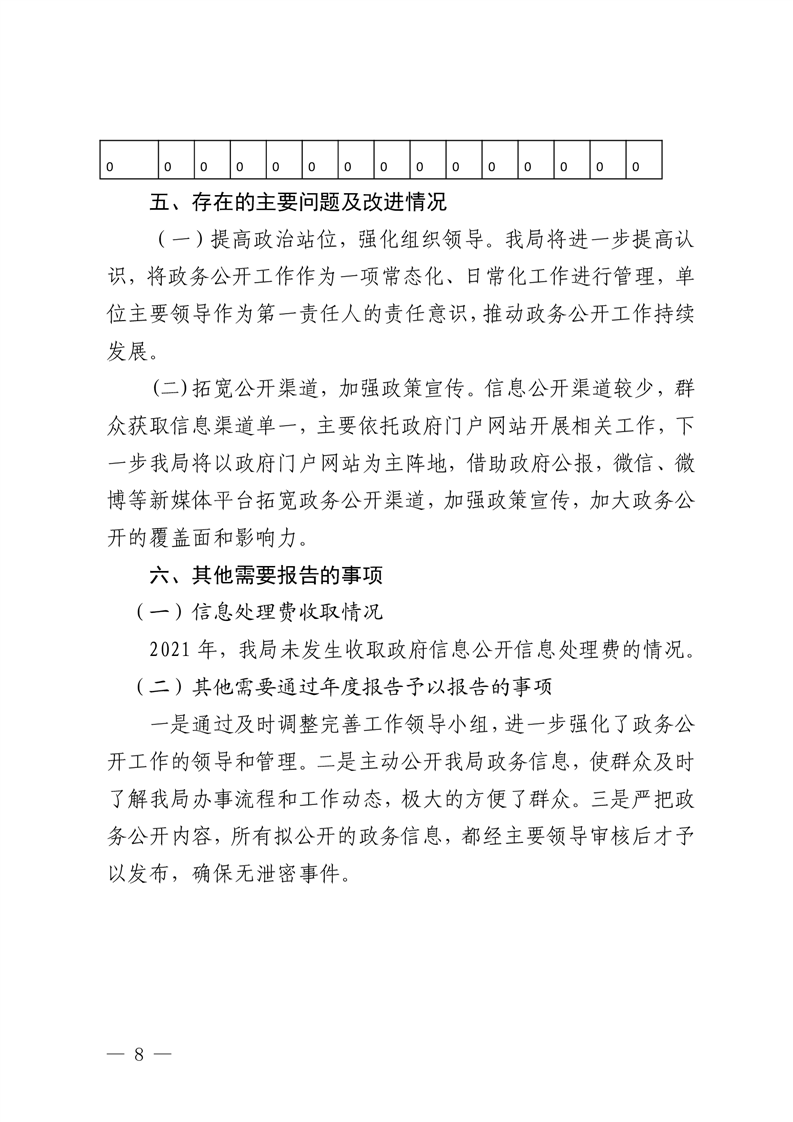 | 0 | 0 | 0 | 0 | 0 | 0 | 0 | 0 | 0 | 0 | 0 | 0 | 0 | 0 | 0 |
|---|---|---|---|---|---|---|---|---|---|---|---|---|---|---|

五、存在的主要问题及改进情况

（一）提高政治站位，强化组织领导。我局将进一步提高认识，将政务公开工作作为一项常态化、日常化工作进行管理，单位主要领导作为第一责任人的责任意识，推动政务公开工作持续发展。

（二）拓宽公开渠道，加强政策宣传。信息公开渠道较少，群众获取信息渠道单一，主要依托政府门户网站开展相关工作，下一步我局将以政府门户网站为主阵地，借助政府公报，微信、微博等新媒体平台拓宽政务公开渠道，加强政策宣传，加大政务公开的覆盖面和影响力。

六、其他需要报告的事项

（一）信息处理费收取情况

2021 年，我局未发生收取政府信息公开信息处理费的情况。

（二）其他需要通过年度报告予以报告的事项

一是通过及时调整完善工作领导小组，进一步强化了政务公开工作的领导和管理。二是主动公开我局政务信息，使群众及时了解我局办事流程和工作动态，极大的方便了群众。三是严把政务公开内容，所有拟公开的政务信息，都经主要领导审核后才予以发布，确保无泄密事件。

— 8 —